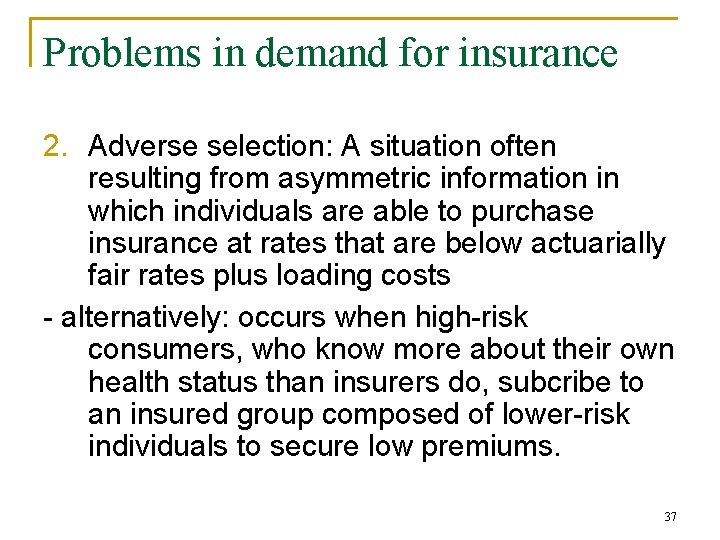 Problems in demand for insurance

2. Adverse selection: A situation often resulting from asymmetric information in which individuals are able to purchase insurance at rates that are below actuarially fair rates plus loading costs

- alternatively: occurs when high-risk consumers, who know more about their own health status than insurers do, subcribe to an insured group composed of lower-risk individuals to secure low premiums.

37